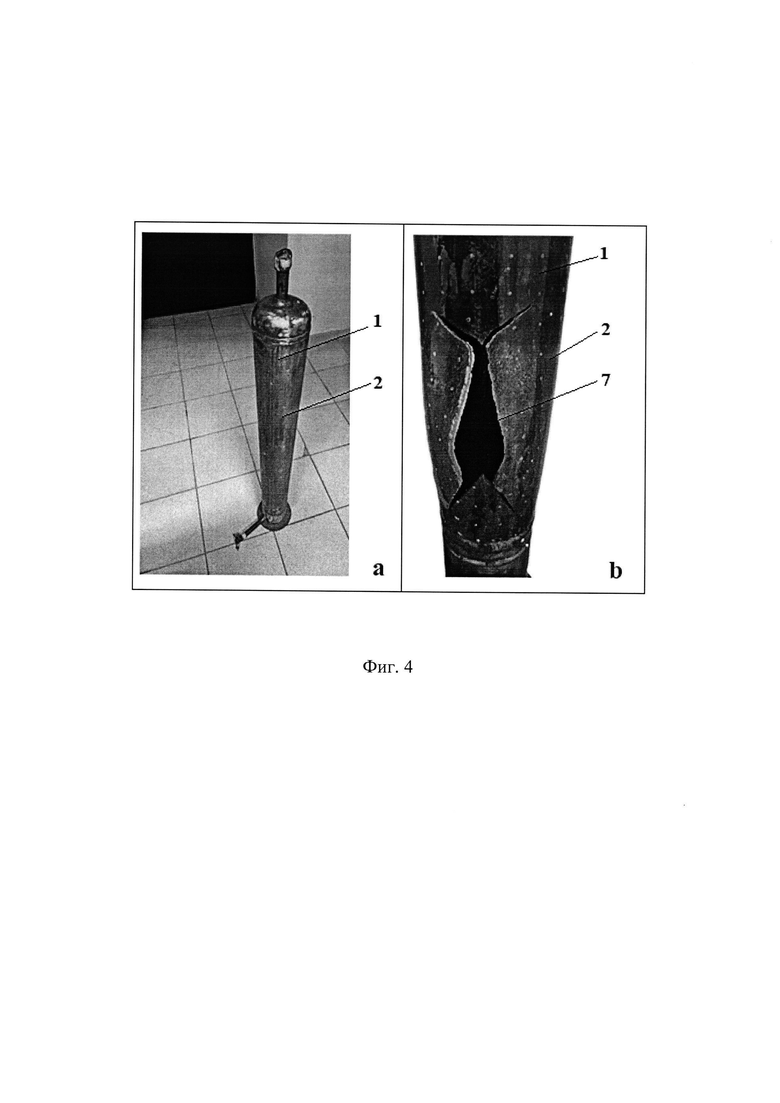 1
2
a

1
2
7
b

Фиг. 4